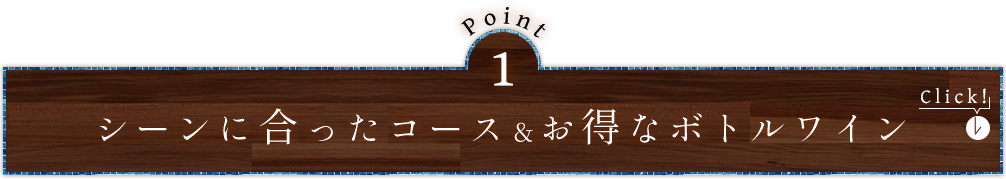 Point
1
シーンに合ったコース＆お得なボトルワイン
Click!